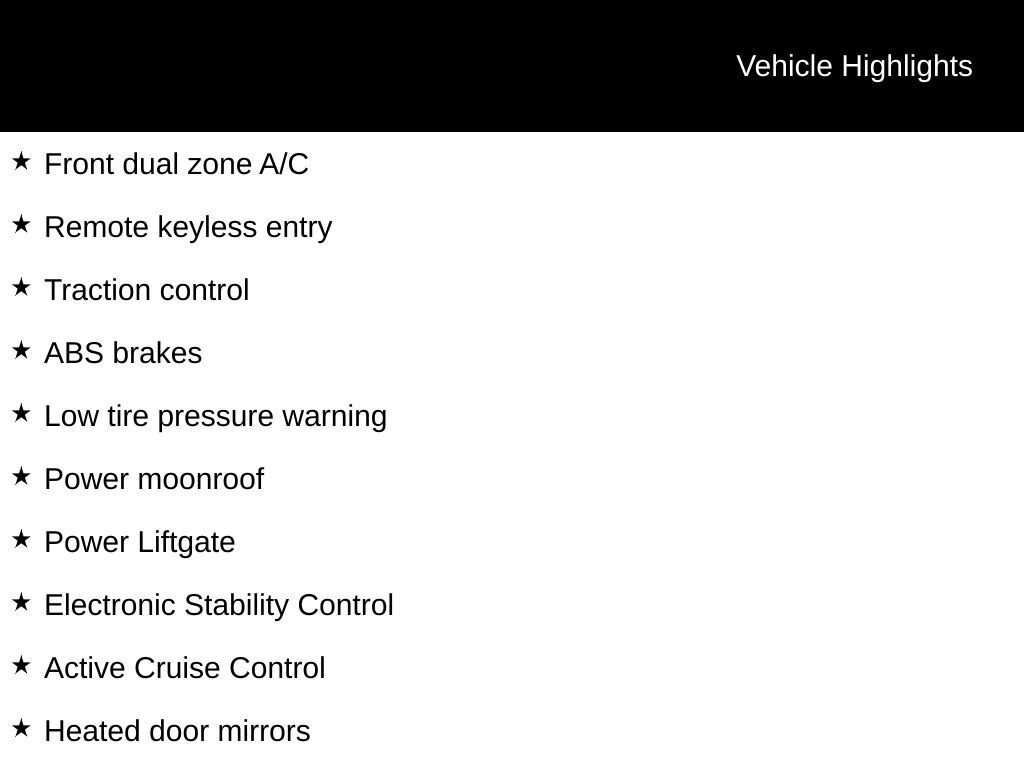 Vehicle Highlights

★ Front dual zone A/C

★ Remote keyless entry

★ Traction control

★ ABS brakes

★ Low tire pressure warning

★ Power moonroof

★ Power Liftgate

★ Electronic Stability Control

★ Active Cruise Control

★ Heated door mirrors